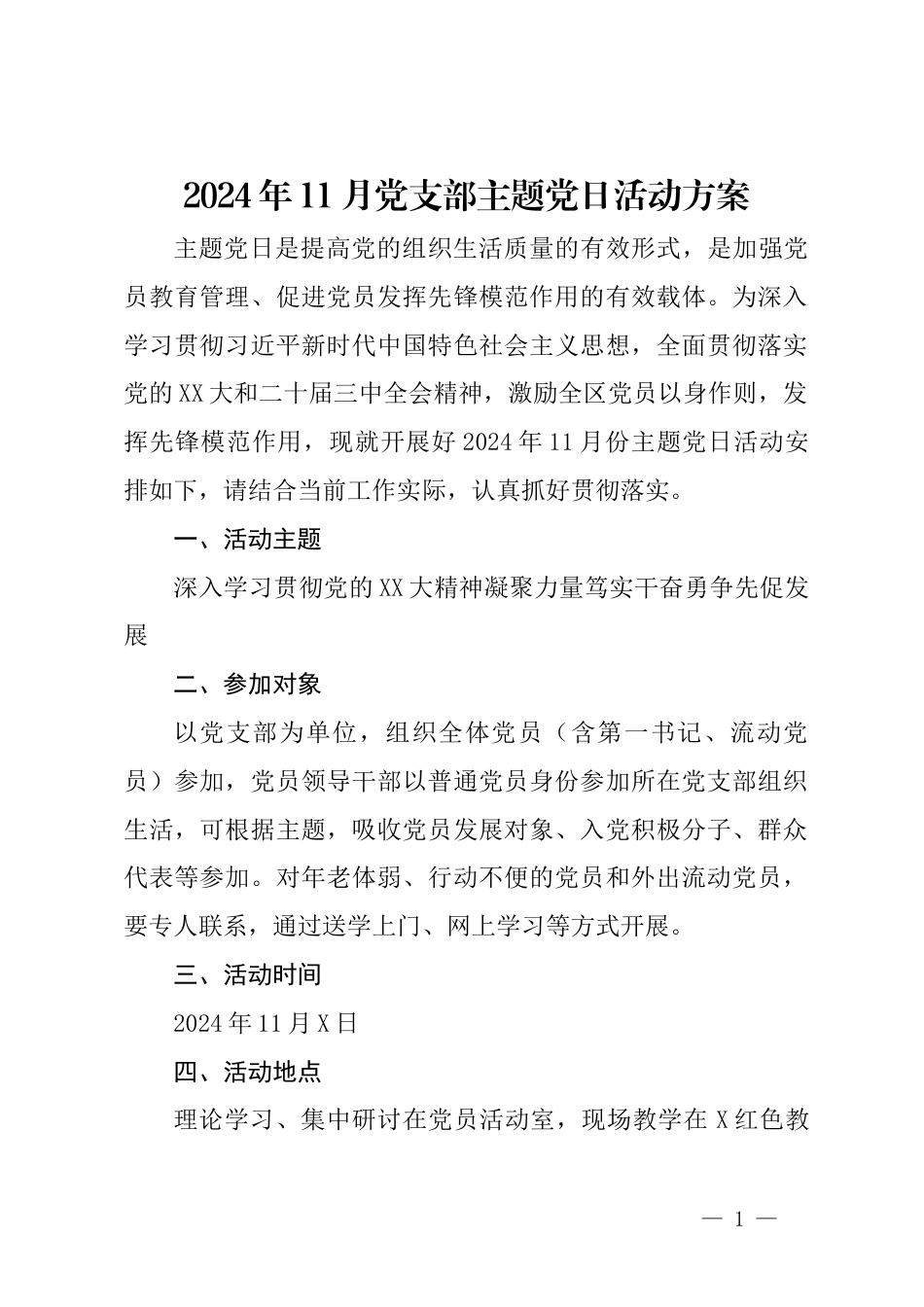 2024年11月党支部主题党日活动方案

主题党日是提高党的组织生活质量的有效形式，是加强党员教育管理、促进党员发挥先锋模范作用的有效载体。为深入学习贯彻习近平新时代中国特色社会主义思想，全面贯彻落实党的XX大和二十届三中全会精神，激励全区党员以身作则，发挥先锋模范作用，现就开展好2024年11月份主题党日活动安排如下，请结合当前工作实际，认真抓好贯彻落实。

一、活动主题

深入学习贯彻党的XX大精神凝聚力量笃实干奋勇争先促发展

二、参加对象

以党支部为单位，组织全体党员（含第一书记、流动党员）参加，党员领导干部以普通党员身份参加所在党支部组织生活，可根据主题，吸收党员发展对象、入党积极分子、群众代表等参加。对年老体弱、行动不便的党员和外出流动党员，要专人联系，通过送学上门、网上学习等方式开展。

三、活动时间

2024年11月X日

四、活动地点

理论学习、集中研讨在党员活动室，现场教学在X红色教

— 1 —